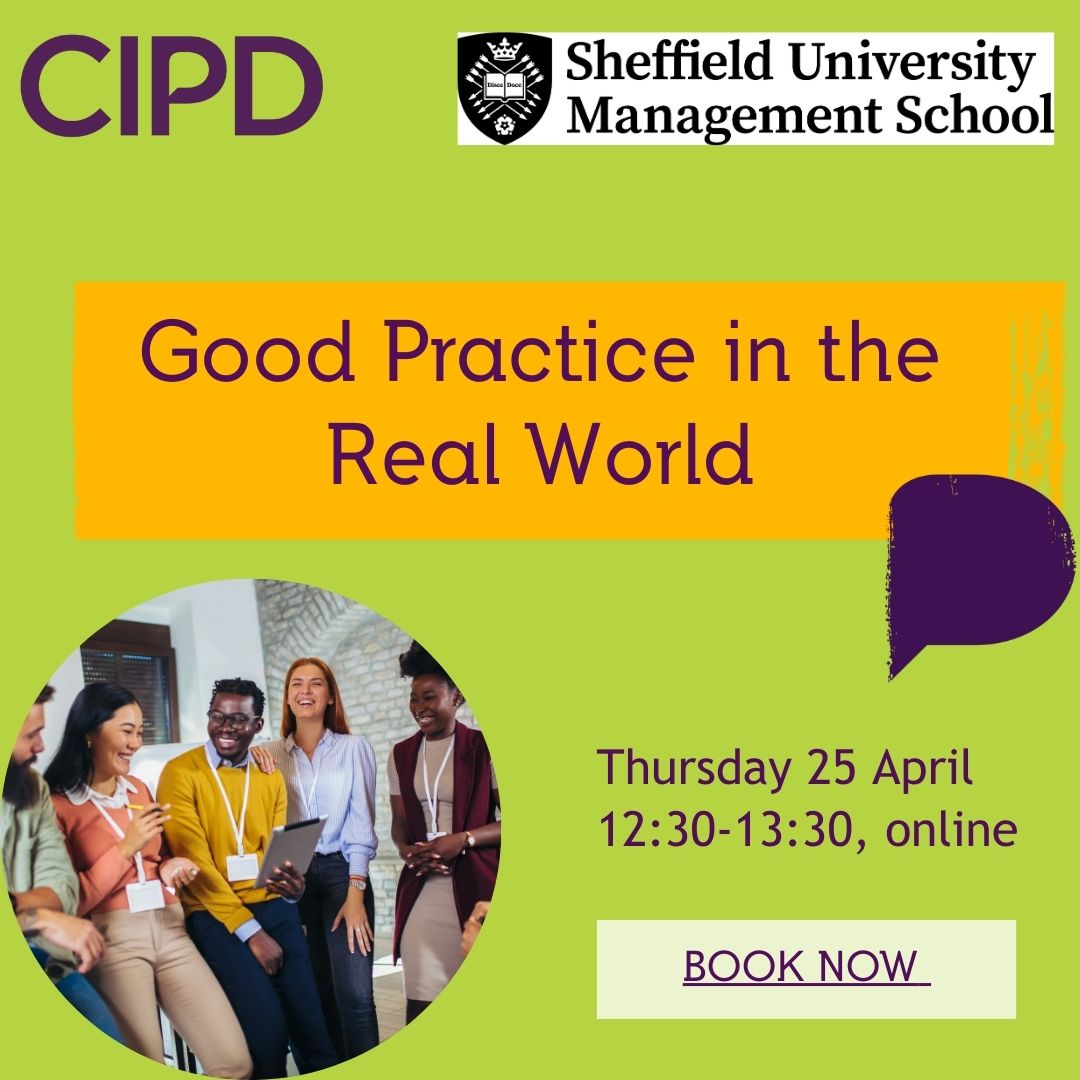 CIPD

Disce Doce

Sheffield University Management School

Good Practice in the Real World

Thursday 25 April
12:30-13:30, online

BOOK NOW